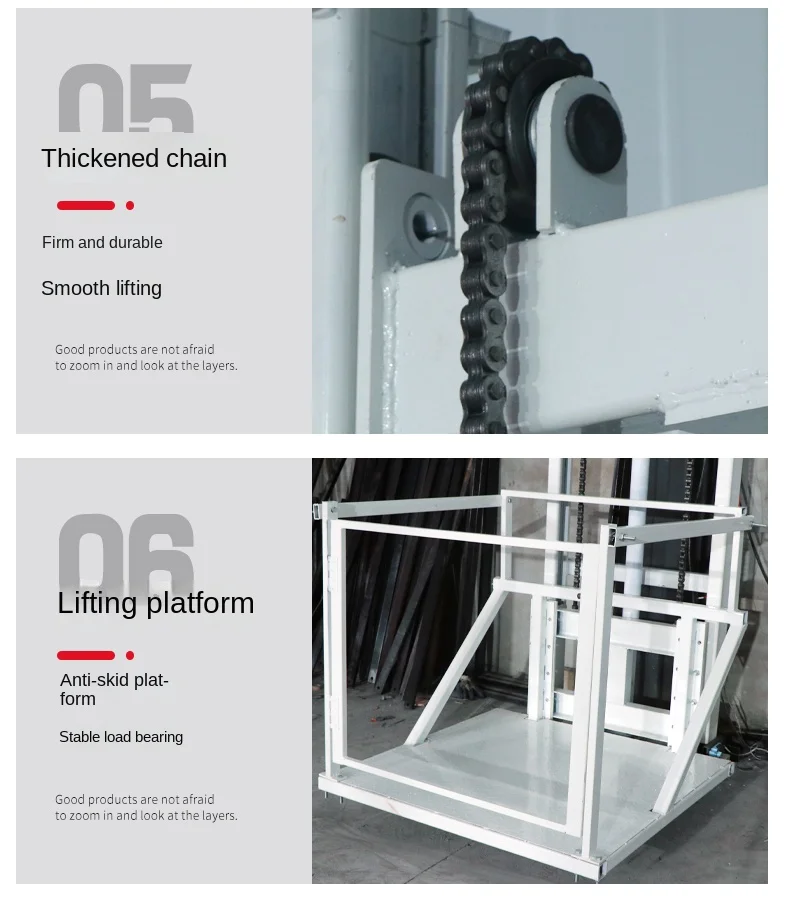 05

Thickened chain

Firm and durable

Smooth lifting

Good products are not afraid to zoom in and look at the layers.

06

Lifting platform

Anti-skid platform

Stable load bearing

Good products are not afraid to zoom in and look at the layers.